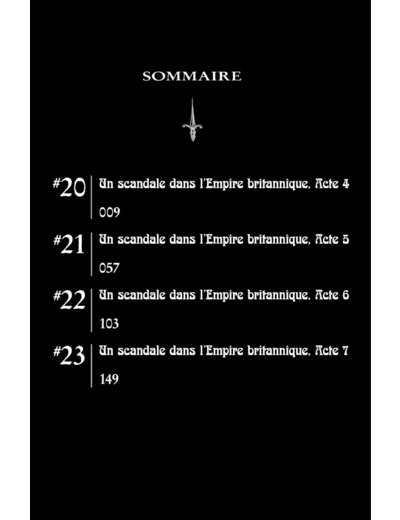 SOMMAIRE

#20 Un scandale dans l'Empire britannique, Acte 4
009

#21 Un scandale dans l'Empire britannique, Acte 5
057

#22 Un scandale dans l'Empire britannique, Acte 6
103

#23 Un scandale dans l'Empire britannique, Acte 7
149